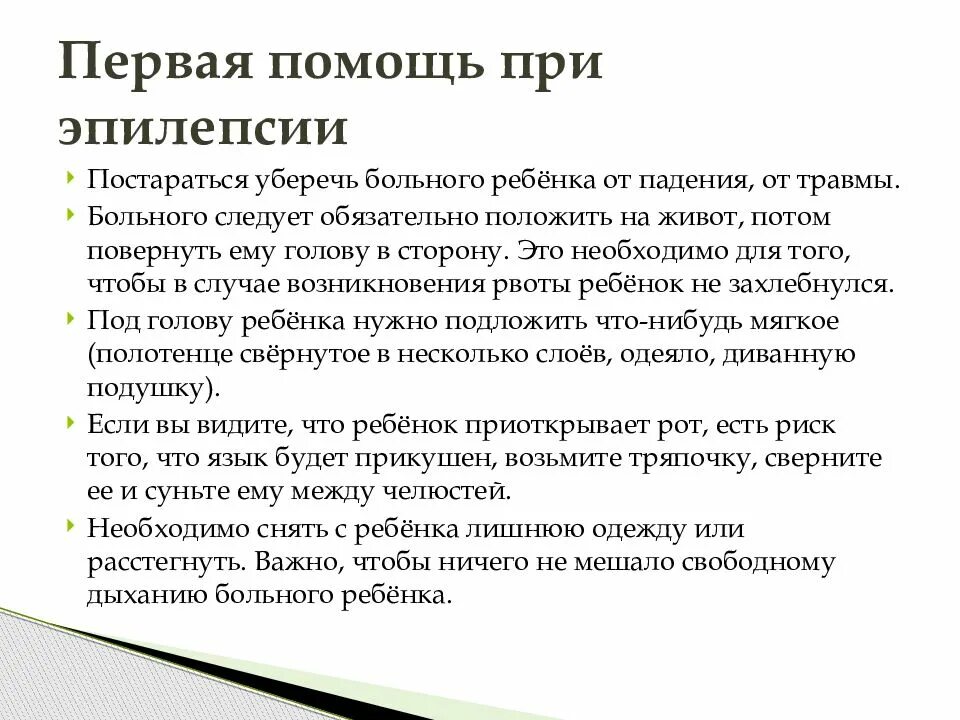 Первая помощь при эпилепсии

Постараться уберечь больного ребёнка от падения, от травмы.

Больного следует обязательно положить на живот, потом повернуть ему голову в сторону. Это необходимо для того, чтобы в случае возникновения рвоты ребёнок не захлебнулся.

Под голову ребёнка нужно подложить что-нибудь мягкое (полотенце свёрнутое в несколько слоёв, одеяло, диванную подушку).

Если вы видите, что ребёнок приоткрывает рот, есть риск того, что язык будет прикушен, возьмите тряпочку, сверните ее и суньте ему между челюстей.

Необходимо снять с ребёнка лишнюю одежду или расстегнуть. Важно, чтобы ничего не мешало свободному дыханию больного ребёнка.